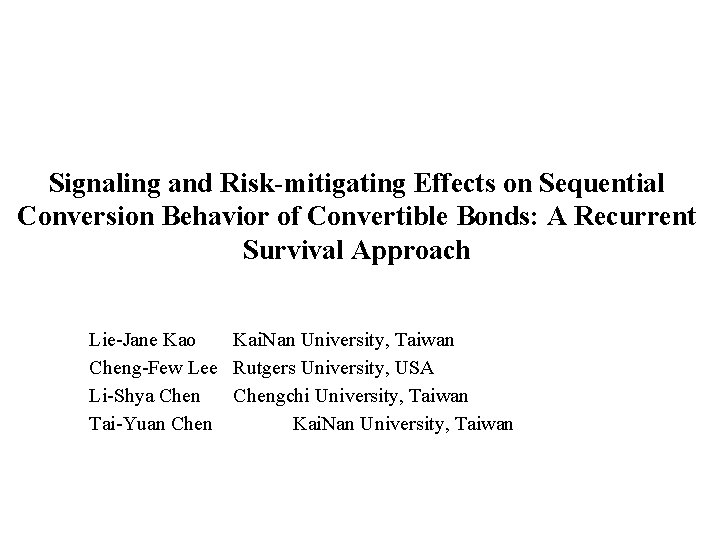 Signaling and Risk-mitigating Effects on Sequential Conversion Behavior of Convertible Bonds: A Recurrent Survival Approach

Lie-Jane Kao KaiNan University, Taiwan
Cheng-Few Lee Rutgers University, USA
Li-Shya Chen Chengchi University, Taiwan
Tai-Yuan Chen KaiNan University, Taiwan